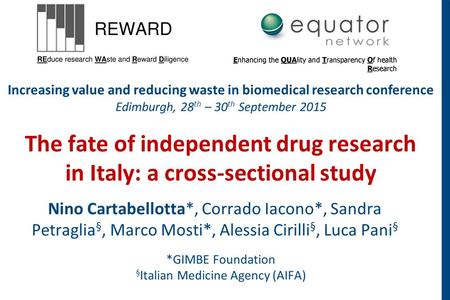 REWARD

REduce research WAste and Reward Diligence

equator network

Enhancing the QUAlity and Transparency Of health Research

Increasing value and reducing waste in biomedical research conference

Edimburgh, $28^{th}$ – $30^{th}$ September 2015

The fate of independent drug research in Italy: a cross-sectional study

Nino Cartabellotta*, Corrado Iacono*, Sandra Petraglia§, Marco Mosti*, Alessia Cirilli§, Luca Pani§

*GIMBE Foundation

§Italian Medicine Agency (AIFA)